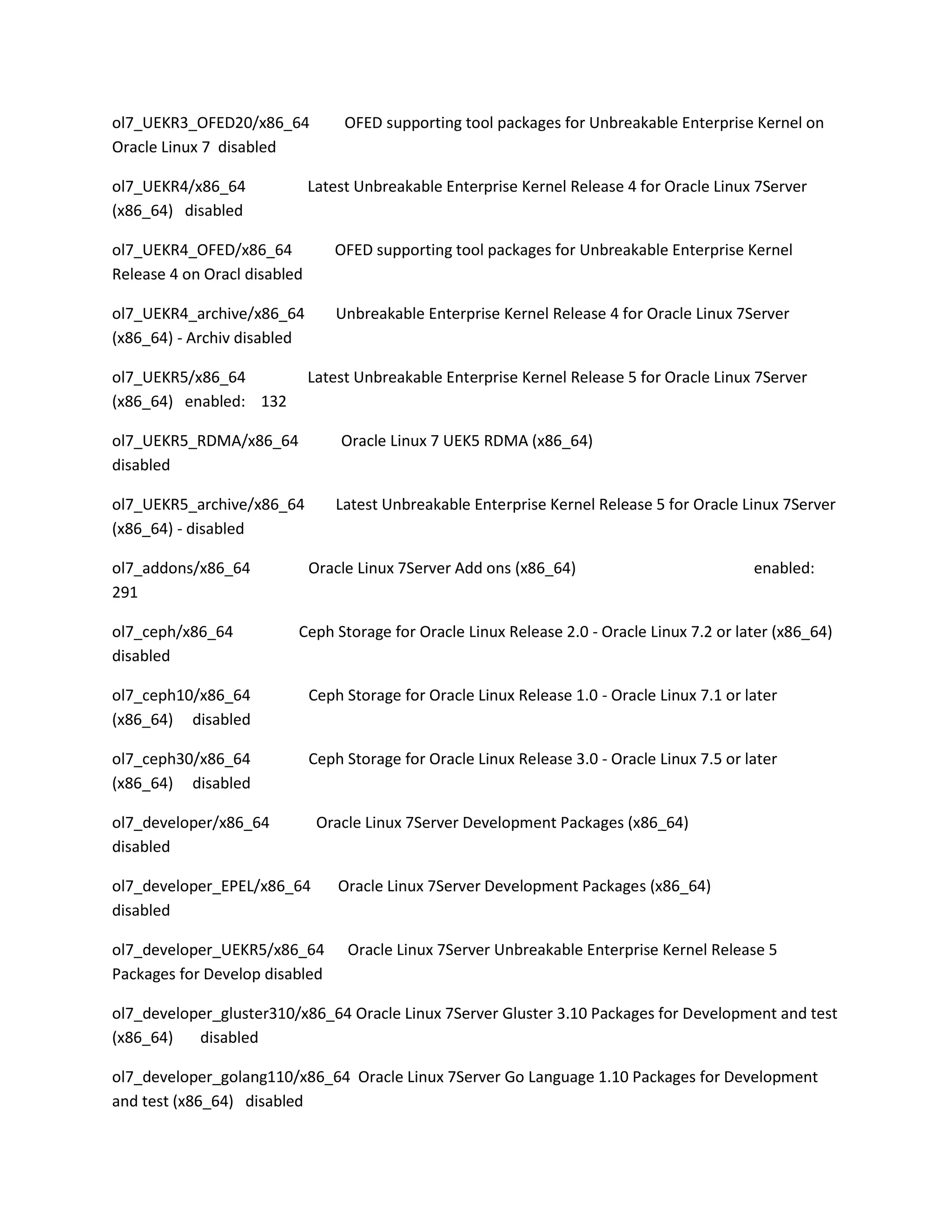 ol7_UEKR3_OFED20/x86_64 OFED supporting tool packages for Unbreakable Enterprise Kernel on Oracle Linux 7 disabled

ol7_UEKR4/x86_64 Latest Unbreakable Enterprise Kernel Release 4 for Oracle Linux 7Server (x86_64) disabled

ol7_UEKR4_OFED/x86_64 OFED supporting tool packages for Unbreakable Enterprise Kernel Release 4 on Oracl disabled

ol7_UEKR4_archive/x86_64 Unbreakable Enterprise Kernel Release 4 for Oracle Linux 7Server (x86_64) - Archiv disabled

ol7_UEKR5/x86_64 Latest Unbreakable Enterprise Kernel Release 5 for Oracle Linux 7Server (x86_64) enabled: 132

ol7_UEKR5_RDMA/x86_64 Oracle Linux 7 UEK5 RDMA (x86_64) disabled

ol7_UEKR5_archive/x86_64 Latest Unbreakable Enterprise Kernel Release 5 for Oracle Linux 7Server (x86_64) - disabled

ol7_addons/x86_64 Oracle Linux 7Server Add ons (x86_64) enabled: 291

ol7_ceph/x86_64 Ceph Storage for Oracle Linux Release 2.0 - Oracle Linux 7.2 or later (x86_64) disabled

ol7_ceph10/x86_64 Ceph Storage for Oracle Linux Release 1.0 - Oracle Linux 7.1 or later (x86_64) disabled

ol7_ceph30/x86_64 Ceph Storage for Oracle Linux Release 3.0 - Oracle Linux 7.5 or later (x86_64) disabled

ol7_developer/x86_64 Oracle Linux 7Server Development Packages (x86_64) disabled

ol7_developer_EPEL/x86_64 Oracle Linux 7Server Development Packages (x86_64) disabled

ol7_developer_UEKR5/x86_64 Oracle Linux 7Server Unbreakable Enterprise Kernel Release 5 Packages for Develop disabled

ol7_developer_gluster310/x86_64 Oracle Linux 7Server Gluster 3.10 Packages for Development and test (x86_64) disabled

ol7_developer_golang110/x86_64 Oracle Linux 7Server Go Language 1.10 Packages for Development and test (x86_64) disabled